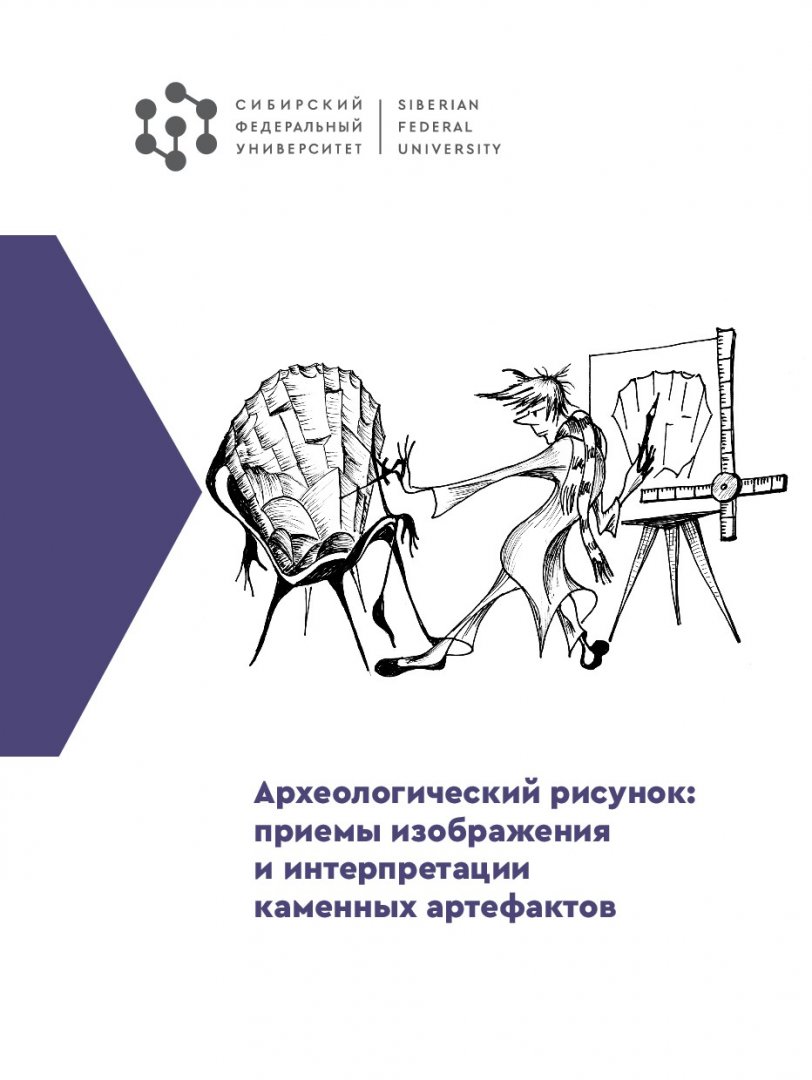 СИБИРСКИЙ
ФЕДЕРАЛЬНЫЙ
УНИВЕРСИТЕТ

SIBERIAN
FEDERAL
UNIVERSITY

Археологический рисунок: приемы изображения и интерпретации каменных артефактов